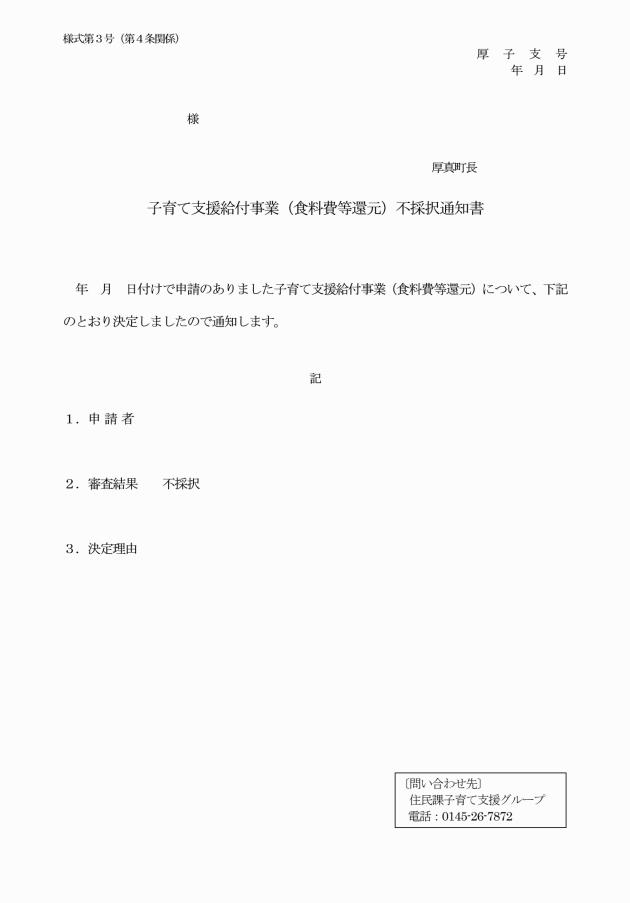 様式第３号（第４条関係）

厚　子　支　号
年　月　日

様

厚真町長

子育て支援給付事業（食料費等還元）不採択通知書

年　月　日付けで申請のありました子育て支援給付事業（食料費等還元）について、下記のとおり決定しましたので通知します。

記

１．申 請 者

２．審査結果　　不採択

３．決定理由

〔問い合わせ先〕
住民課子育て支援グループ
電話：0145-26-7872